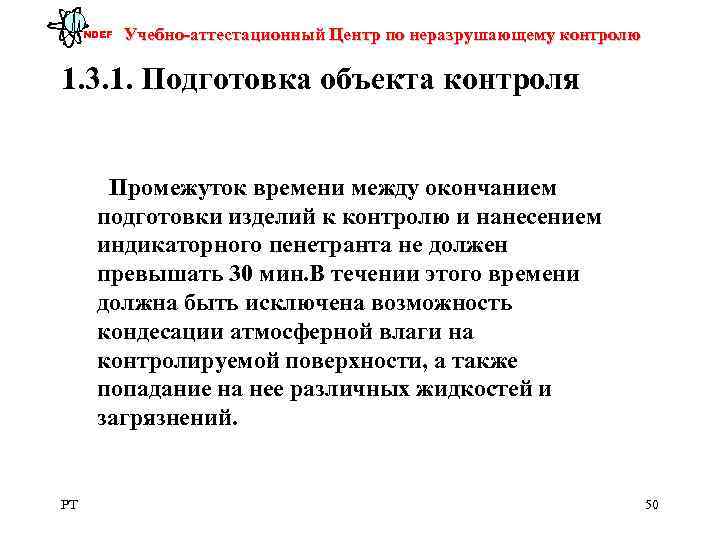 NDEF Учебно-аттестационный Центр по неразрушающему контролю

1.3.1. Подготовка объекта контроля

Промежуток времени между окончанием подготовки изделий к контролю и нанесением индикаторного пенетранта не должен превышать 30 мин.В течении этого времени должна быть исключена возможность кондесации атмосферной влаги на контролируемой поверхности, а также попадание на нее различных жидкостей и загрязнений.

PT

50